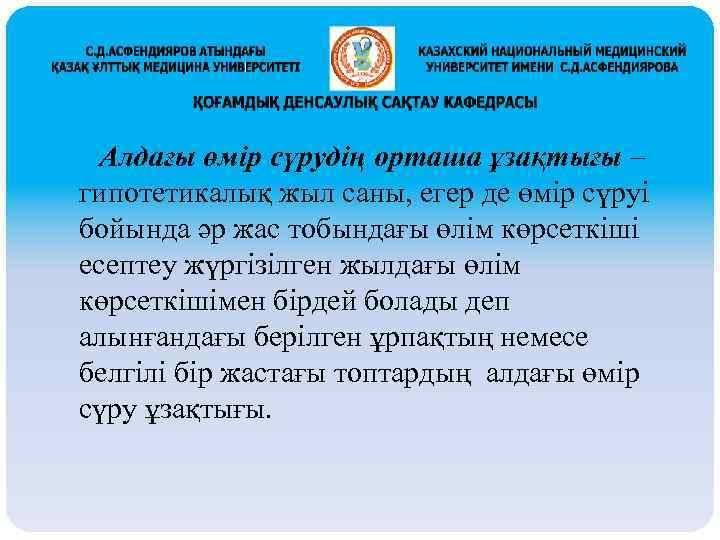 С.Д.АСФЕНДИЯРОВ АТЫНДАҒЫ
ҚАЗАҚ ҰЛТТЫҚ МЕДИЦИНА УНИВЕРСИТЕТІ

КАЗАХСКИЙ НАЦИОНАЛЬНЫЙ МЕДИЦИНСКИЙ
УНИВЕРСИТЕТ ИМЕНИ С.Д.АСФЕНДИЯРОВА

ҚОҒАМДЫҚ ДЕНСАУЛЫҚ САҚТАУ КАФЕДРАСЫ

Алдағы өмір сүрудің орташа ұзақтығы – гипотетикалық жыл саны, егер де өмір сүруі бойында әр жас тобындағы өлім көрсеткіші есептеу жүргізілген жылдағы өлім көрсеткішімен бірдей болады деп алынғандағы берілген ұрпақтың немесе белгілі бір жастағы топтардың алдағы өмір сүру ұзақтығы.